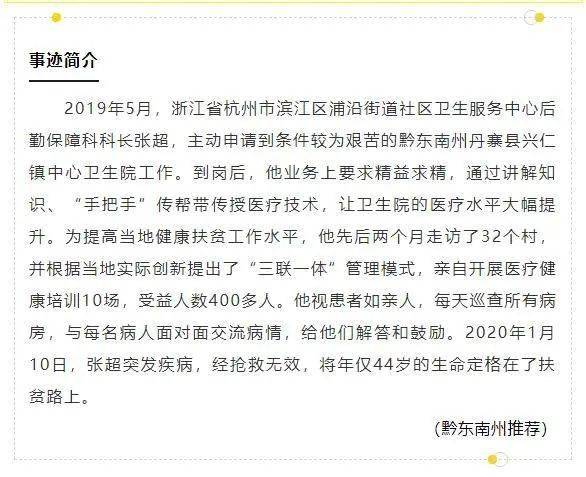 事迹简介

2019年5月，浙江省杭州市滨江区浦沿街道社区卫生服务中心后勤保障科科长张超，主动申请到条件较为艰苦的黔东南州丹寨县兴仁镇中心卫生院工作。到岗后，他业务上要求精益求精，通过讲解知识、“手把手”传帮带传授医疗技术，让卫生院的医疗水平大幅提升。为提高当地健康扶贫工作水平，他先后两个月走访了32个村，并根据当地实际创新提出了“三联一体”管理模式，亲自开展医疗健康培训10场，受益人数400多人。他视患者如亲人，每天巡查所有病房，与每名病人面对面交流病情，给他们解答和鼓励。2020年1月10日，张超突发疾病，经抢救无效，将年仅44岁的生命定格在了扶贫路上。

（黔东南州推荐）